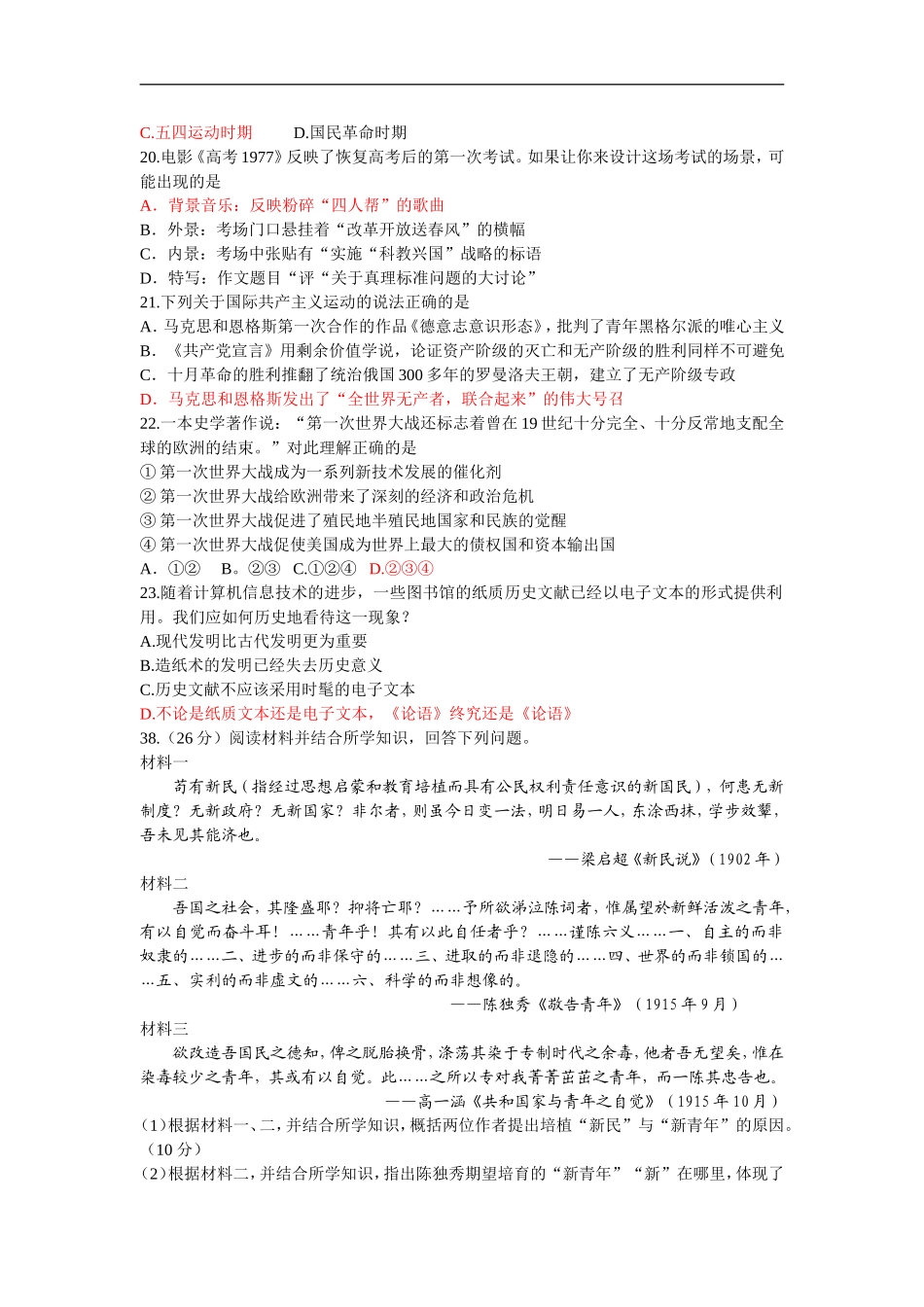 C.五四运动时期　　D.国民革命时期
20.电影《高考 1977》反映了恢复高考后的第一次考试。如果让你来设计这场考试的场景，可能出现的是
A．背景音乐：反映粉碎“四人帮”的歌曲
B．外景：考场门口悬挂着“改革开放送春风”的横幅
C．内景：考场中张贴有“实施“科教兴国”战略的标语
D．特写：作文题目“评“关于真理标准问题的大讨论”
21.下列关于国际共产主义运动的说法正确的是
A．马克思和恩格斯第一次合作的作品《德意志意识形态》，批判了青年黑格尔派的唯心主义
B．《共产党宣言》用剩余价值学说，论证资产阶级的灭亡和无产阶级的胜利同样不可避免
C．十月革命的胜利推翻了统治俄国 300 多年的罗曼洛夫王朝，建立了无产阶级专政
D．马克思和恩格斯发出了“全世界无产者，联合起来”的伟大号召
22.一本史学著作说：“第一次世界大战还标志着曾在 19 世纪十分完全、十分反常地支配全球的欧洲的结束。”对此理解正确的是
① 第一次世界大战成为一系列新技术发展的催化剂
② 第一次世界大战给欧洲带来了深刻的经济和政治危机
③ 第一次世界大战促进了殖民地半殖民地国家和民族的觉醒
④ 第一次世界大战促使美国成为世界上最大的债权国和资本输出国
A．①②　B。②③　C.①②④　D.②③④
23.随着计算机信息技术的进步，一些图书馆的纸质历史文献已经以电子文本的形式提供利用。我们应如何历史地看待这一现象？
A.现代发明比古代发明更为重要
B.造纸术的发明已经失去历史意义
C.历史文献不应该采用时髦的电子文本
D.不论是纸质文本还是电子文本，《论语》终究还是《论语》
38.（26 分）阅读材料并结合所学知识，回答下列问题。
材料一
苟有新民（指经过思想启蒙和教育培植而具有公民权利责任意识的新国民），何患无新制度？无新政府？无新国家？非尔者，则虽今日变一法，明日易一人，东涂西抹，学步效颦，吾未见其能济也。
——梁启超《新民说》（1902 年）
材料二
吾国之社会，其隆盛耶？抑将亡耶？……予所欲涕泣陈词者，惟属望於新鲜活泼之青年，有以自觉而奋斗耳！……青年乎！其有以此自任者乎？……谨陈六义……一、自主的而非奴隶的……二、进步的而非保守的……三、进取的而非退隐的……四、世界的而非锁国的……五、实利的而非虚文的……六、科学的而非想像的。
——陈独秀《敬告青年》（1915 年 9 月）
材料三
欲改造吾国民之德知，俾之脱胎换骨，涤荡其染于专制时代之余毒，他者吾无望矣，惟在染毒较少之青年，其或有以自觉。此……之所以专对我菁菁茁茁之青年，而一陈其忠告也。
——高一涵《共和国家与青年之自觉》（1915 年 10 月）
(1)根据材料一、二，并结合所学知识，概括两位作者提出培植“新民”与“新青年”的原因。（10 分）
(2)根据材料二，并结合所学知识，指出陈独秀期望培育的“新青年”“新”在哪里，体现了